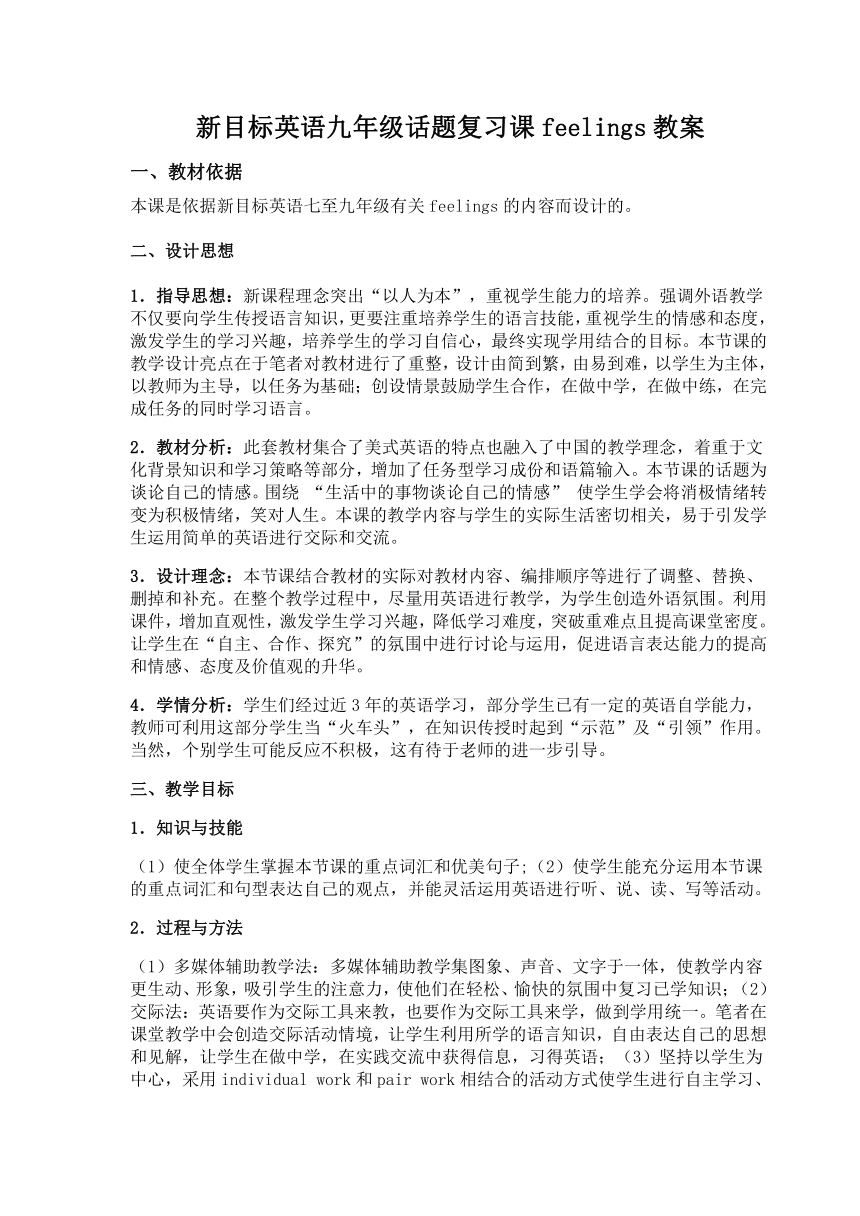 新目标英语九年级话题复习课 feelings 教案

一、教材依据

本课是依据新目标英语七至九年级有关 feelings 的内容而设计的。

二、设计思想

1．指导思想：新课程理念突出“以人为本”，重视学生能力的培养。强调外语教学不仅要向学生传授语言知识，更要注重培养学生的语言技能，重视学生的情感和态度，激发学生的学习兴趣，培养学生的学习自信心，最终实现学用结合的目标。本节课的教学设计亮点在于笔者对教材进行了重整，设计由简到繁，由易到难，以学生为主体，以教师为主导，以任务为基础；创设情景鼓励学生合作，在做中学，在做中练，在完成任务的同时学习语言。

2．教材分析：此套教材集合了美式英语的特点也融入了中国的教学理念，着重于文化背景知识和学习策略等部分，增加了任务型学习成份和语篇输入。本节课的话题为谈论自己的情感。围绕 “生活中的事物谈论自己的情感” 使学生学会将消极情绪转变为积极情绪，笑对人生。本课的教学内容与学生的实际生活密切相关，易于引发学生运用简单的英语进行交际和交流。

3．设计理念：本节课结合教材的实际对教材内容、编排顺序等进行了调整、替换、删掉和补充。在整个教学过程中，尽量用英语进行教学，为学生创造外语氛围。利用课件，增加直观性，激发学生学习兴趣，降低学习难度，突破重难点且提高课堂密度。让学生在“自主、合作、探究”的氛围中进行讨论与运用，促进语言表达能力的提高和情感、态度及价值观的升华。

4．学情分析：学生们经过近 3 年的英语学习，部分学生已有一定的英语自学能力，教师可利用这部分学生当“火车头”，在知识传授时起到“示范”及“引领”作用。当然，个别学生可能反应不积极，这有待于老师的进一步引导。

三、教学目标

1．知识与技能

（1）使全体学生掌握本节课的重点词汇和优美句子;（2）使学生能充分运用本节课的重点词汇和句型表达自己的观点，并能灵活运用英语进行听、说、读、写等活动。

2．过程与方法

（1）多媒体辅助教学法：多媒体辅助教学集图象、声音、文字于一体，使教学内容更生动、形象，吸引学生的注意力，使他们在轻松、愉快的氛围中复习已学知识；（2）交际法：英语要作为交际工具来教，也要作为交际工具来学，做到学用统一。笔者在课堂教学中会创造交际活动情境，让学生利用所学的语言知识，自由表达自己的思想和见解，让学生在做中学，在实践交流中获得信息，习得英语；（3）坚持以学生为中心，采用 individual work 和 pair work 相结合的活动方式使学生进行自主学习、